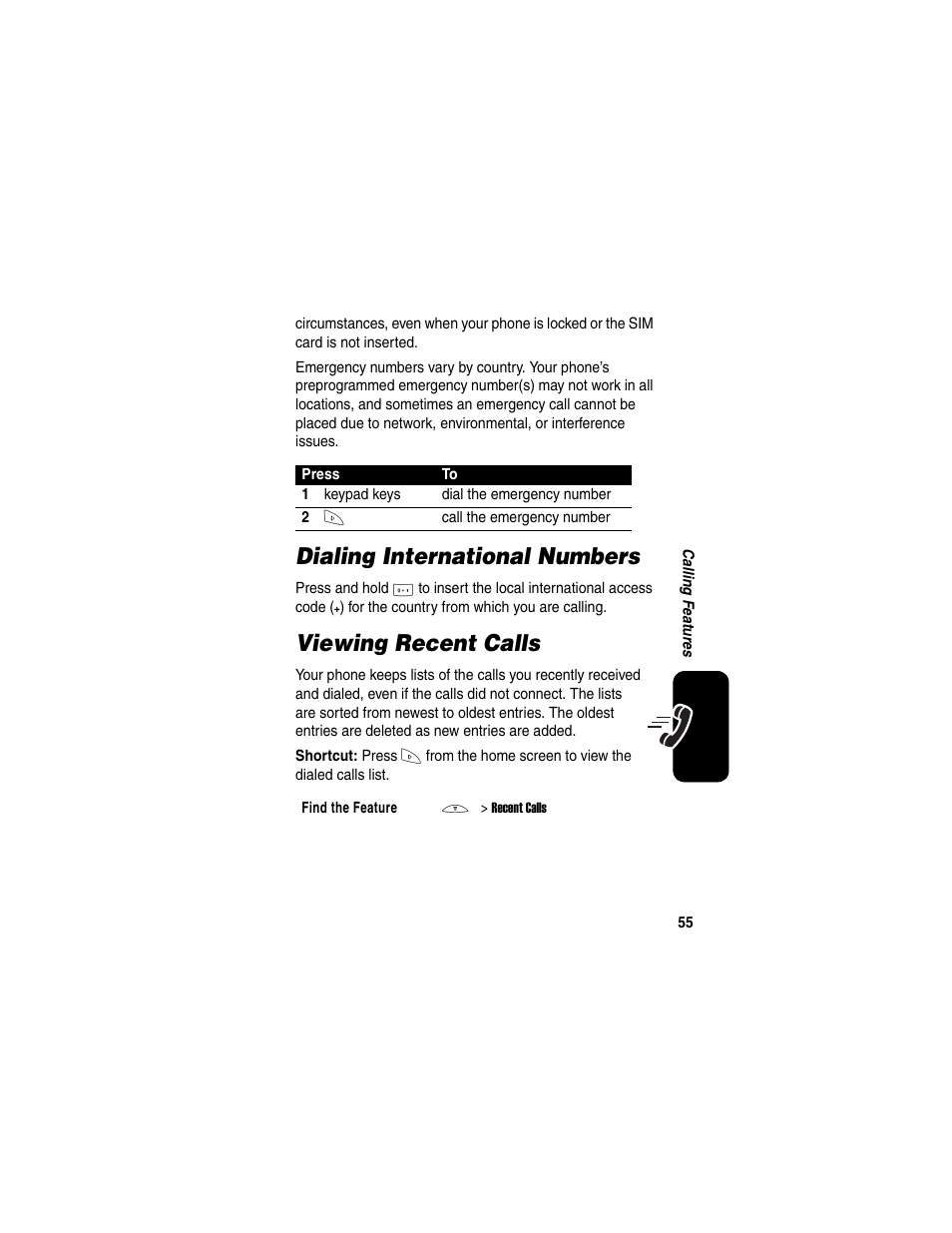 circumstances, even when your phone is locked or the SIM card is not inserted.

Emergency numbers vary by country. Your phone's preprogrammed emergency number(s) may not work in all locations, and sometimes an emergency call cannot be placed due to network, environmental, or interference issues.

| Press | To |
|---|---|
| 1 keypad keys | dial the emergency number |
| 2 | call the emergency number |

Dialing International Numbers

Press and hold to insert the local international access code (+) for the country from which you are calling.

Viewing Recent Calls

Your phone keeps lists of the calls you recently received and dialed, even if the calls did not connect. The lists are sorted from newest to oldest entries. The oldest entries are deleted as new entries are added.

Shortcut: Press from the home screen to view the dialed calls list.

Find the Feature > Recent Calls

Calling Features

55